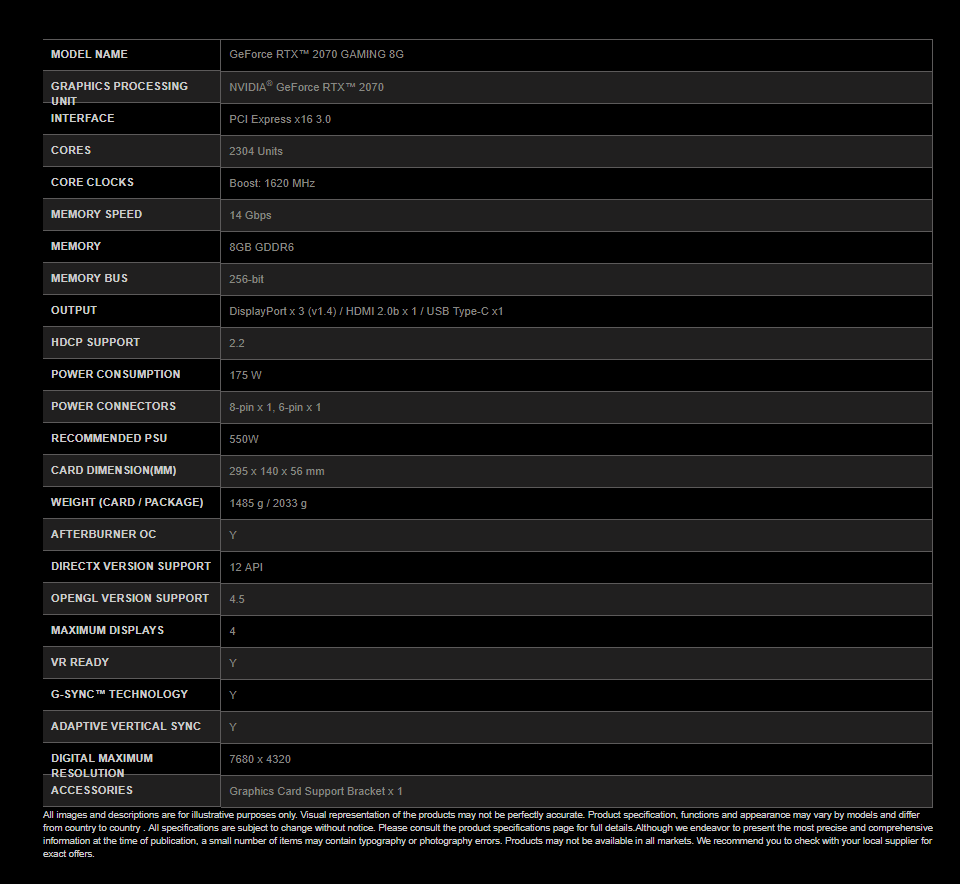 | MODEL NAME | GeForce RTX™ 2070 GAMING 8G |
|---|---|
| GRAPHICS PROCESSING UNIT | NVIDIA® GeForce RTX™ 2070 |
| INTERFACE | PCI Express x16 3.0 |
| CORES | 2304 Units |
| CORE CLOCKS | Boost: 1620 MHz |
| MEMORY SPEED | 14 Gbps |
| MEMORY | 8GB GDDR6 |
| MEMORY BUS | 256-bit |
| OUTPUT | DisplayPort x 3 (v1.4) / HDMI 2.0b x 1 / USB Type-C x1 |
| HDCP SUPPORT | 2.2 |
| POWER CONSUMPTION | 175 W |
| POWER CONNECTORS | 8-pin x 1, 6-pin x 1 |
| RECOMMENDED PSU | 550W |
| CARD DIMENSION(MM) | 295 x 140 x 56 mm |
| WEIGHT (CARD / PACKAGE) | 1485 g / 2033 g |
| AFTERBURNER OC | Y |
| DIRECTX VERSION SUPPORT | 12 API |
| OPENGL VERSION SUPPORT | 4.5 |
| MAXIMUM DISPLAYS | 4 |
| VR READY | Y |
| G-SYNC™ TECHNOLOGY | Y |
| ADAPTIVE VERTICAL SYNC | Y |
| DIGITAL MAXIMUM RESOLUTION | 7680 x 4320 |
| ACCESSORIES | Graphics Card Support Bracket x 1 |

All images and descriptions are for illustrative purposes only. Visual representation of the products may not be perfectly accurate. Product specification, functions and appearance may vary by models and differ from country to country . All specifications are subject to change without notice. Please consult the product specifications page for full details.Although we endeavor to present the most precise and comprehensive information at the time of publication, a small number of items may contain typography or photography errors. Products may not be available in all markets. We recommend you to check with your local supplier for exact offers.